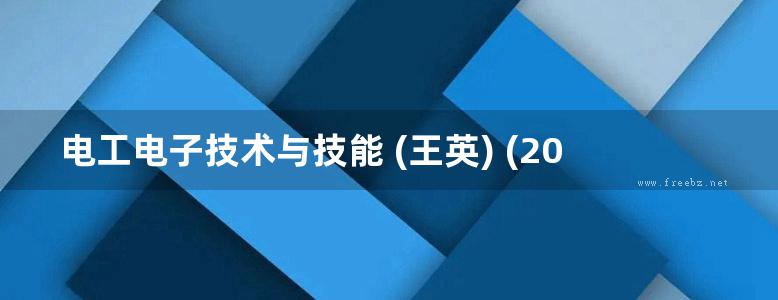 电工电子技术与技能 (王英) (20

www.freebz.net